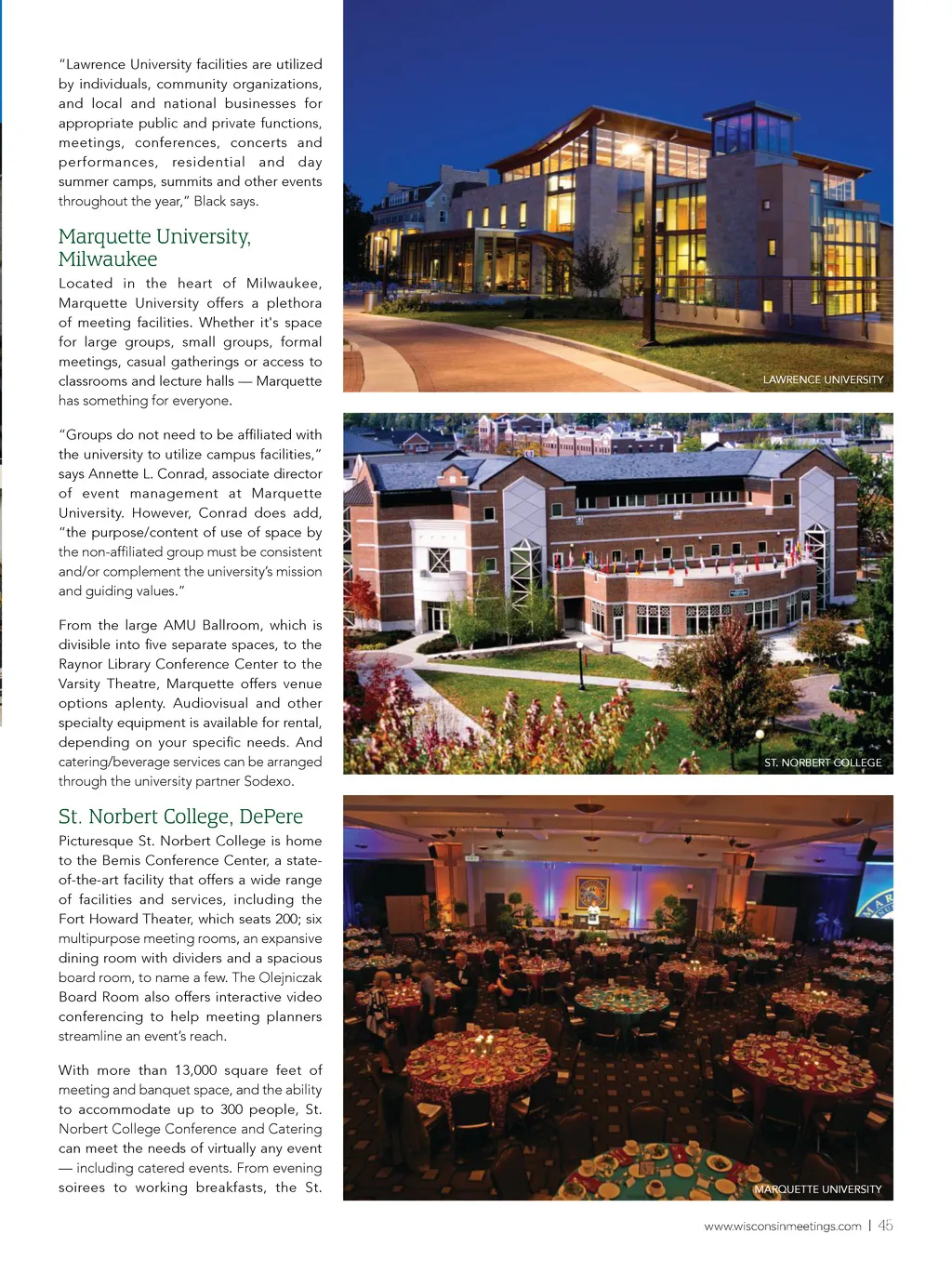 "Lawrence University facilities are utilized by individuals, community organizations, and local and national businesses for appropriate public and private functions, meetings, conferences, concerts and performances, residential and day summer camps, summits and other events throughout the year," Black says.

Marquette University, Milwaukee

Located in the heart of Milwaukee, Marquette University offers a plethora of meeting facilities. Whether it's space for large groups, small groups, formal meetings, casual gatherings or access to classrooms and lecture halls — Marquette has something for everyone.

"Groups do not need to be affiliated with the university to utilize campus facilities," says Annette L. Conrad, associate director of event management at Marquette University. However, Conrad does add, "the purpose/content of use of space by the non-affiliated group must be consistent and/or complement the university's mission and guiding values."

From the large AMU Ballroom, which is divisible into five separate spaces, to the Raynor Library Conference Center to the Varsity Theatre, Marquette offers venue options aplenty. Audiovisual and other specialty equipment is available for rental, depending on your specific needs. And catering/beverage services can be arranged through the university partner Sodexo.

St. Norbert College, DePere

Picturesque St. Norbert College is home to the Bemis Conference Center, a state-of-the-art facility that offers a wide range of facilities and services, including the Fort Howard Theater, which seats 200; six multipurpose meeting rooms, an expansive dining room with dividers and a spacious board room, to name a few. The Olejniczak Board Room also offers interactive video conferencing to help meeting planners streamline an event's reach.

With more than 13,000 square feet of meeting and banquet space, and the ability to accommodate up to 300 people, St. Norbert College Conference and Catering can meet the needs of virtually any event — including catered events. From evening soirees to working breakfasts, the St.

LAWRENCE UNIVERSITY

ST. NORBERT COLLEGE

MARQUETTE UNIVERSITY

www.wisconsinmeetings.com | 45